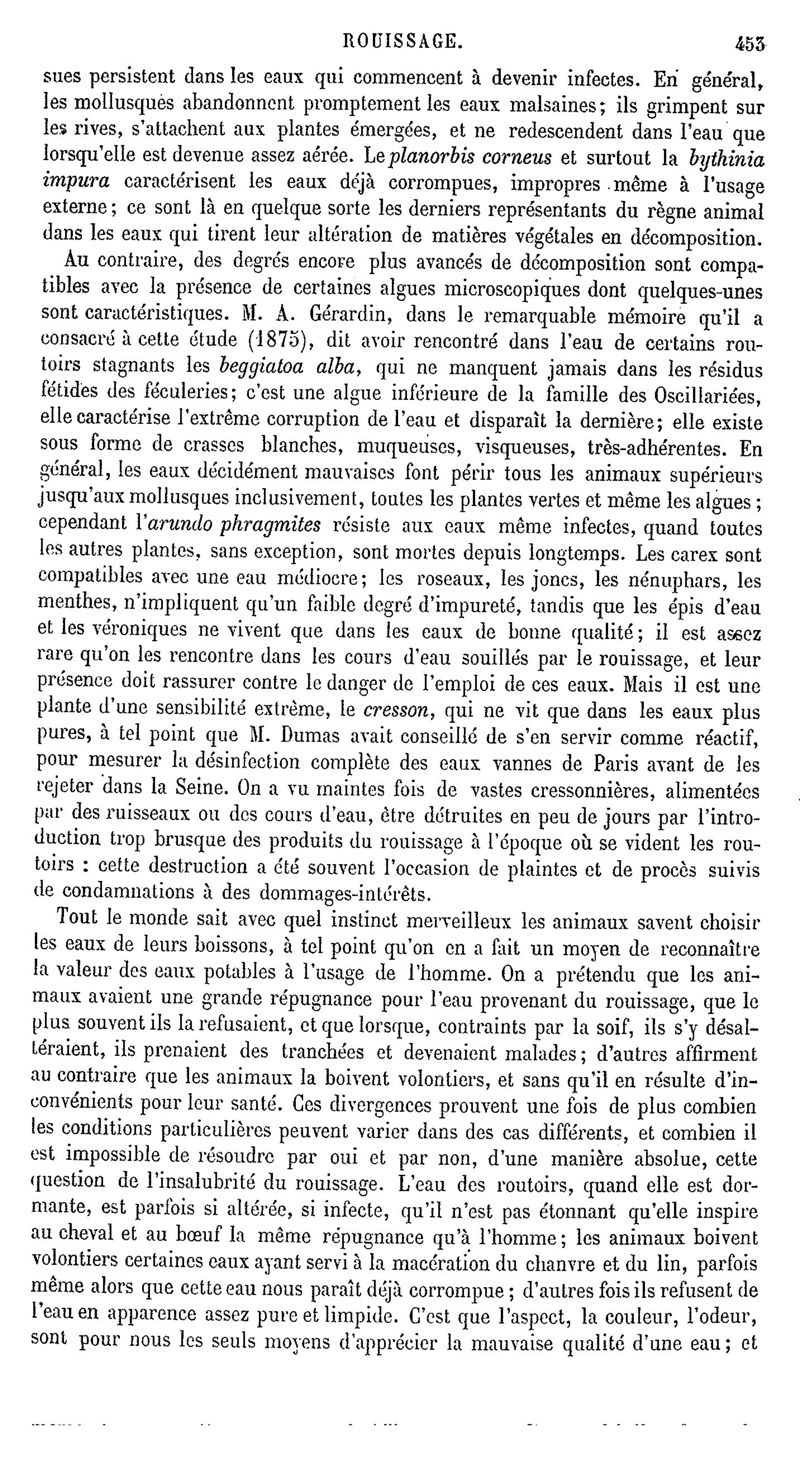 ROUISSAGE. 453

sues persistent dans les eaux qui commencent à devenir infectes. En général, les mollusques abandonnent promptement les eaux malsaines; ils grimpent sur les rives, s'attachent aux plantes émergées, et ne redescendent dans l'eau que lorsqu'elle est devenue assez aérée. Le planorbis corneus et surtout la bythinia impura caractérisent les eaux déjà corrompues, impropres même à l'usage externe; ce sont là en quelque sorte les derniers représentants du règne animal dans les eaux qui tirent leur altération de matières végétales en décomposition.

Au contraire, des degrés encore plus avancés de décomposition sont compatibles avec la présence de certaines algues microscopiques dont quelques-unes sont caractéristiques. M. A. Gérardin, dans le remarquable mémoire qu'il a consacré à cette étude (1875), dit avoir rencontré dans l'eau de certains routoirs stagnants les beggiatoa alba, qui ne manquent jamais dans les résidus fétides des féculeries; c'est une algue inférieure de la famille des Oscillariées, elle caractérise l'extrême corruption de l'eau et disparaît la dernière; elle existe sous forme de crasses blanches, muqueuses, visqueuses, très-adhérentes. En général, les eaux décidément mauvaises font périr tous les animaux supérieurs jusqu'aux mollusques inclusivement, toutes les plantes vertes et même les algues; cependant l'arundo phragmites résiste aux eaux même infectes, quand toutes les autres plantes, sans exception, sont mortes depuis longtemps. Les carex sont compatibles avec une eau médiocre; les roseaux, les joncs, les nénuphars, les menthes, n'impliquent qu'un faible degré d'impureté, tandis que les épis d'eau et les véroniques ne vivent que dans les eaux de bonne qualité; il est assez rare qu'on les rencontre dans les cours d'eau souillés par le rouissage, et leur présence doit rassurer contre le danger de l'emploi de ces eaux. Mais il est une plante d'une sensibilité extrême, le cresson, qui ne vit que dans les eaux plus pures, à tel point que M. Dumas avait conseillé de s'en servir comme réactif, pour mesurer la désinfection complète des eaux vannes de Paris avant de les rejeter dans la Seine. On a vu maintes fois de vastes cressonnières, alimentées par des ruisseaux ou des cours d'eau, être détruites en peu de jours par l'introduction trop brusque des produits du rouissage à l'époque où se vident les routoirs : cette destruction a été souvent l'occasion de plaintes et de procès suivis de condamnations à des dommages-intérêts.

Tout le monde sait avec quel instinct merveilleux les animaux savent choisir les eaux de leurs boissons, à tel point qu'on en a fait un moyen de reconnaître la valeur des eaux potables à l'usage de l'homme. On a prétendu que les animaux avaient une grande répugnance pour l'eau provenant du rouissage, que le plus souvent ils la refusaient, et que lorsque, contraints par la soif, ils s'y désaltéraient, ils prenaient des tranchées et devenaient malades; d'autres affirment au contraire que les animaux la boivent volontiers, et sans qu'il en résulte d'inconvénients pour leur santé. Ces divergences prouvent une fois de plus combien les conditions particulières peuvent varier dans des cas différents, et combien il est impossible de résoudre par oui et par non, d'une manière absolue, cette question de l'insalubrité du rouissage. L'eau des routoirs, quand elle est dormante, est parfois si altérée, si infecte, qu'il n'est pas étonnant qu'elle inspire au cheval et au bœuf la même répugnance qu'à l'homme; les animaux boivent volontiers certaines eaux ayant servi à la macération du chanvre et du lin, parfois même alors que cette eau nous paraît déjà corrompue; d'autres fois ils refusent de l'eau en apparence assez pure et limpide. C'est que l'aspect, la couleur, l'odeur, sont pour nous les seuls moyens d'apprécier la mauvaise qualité d'une eau; et